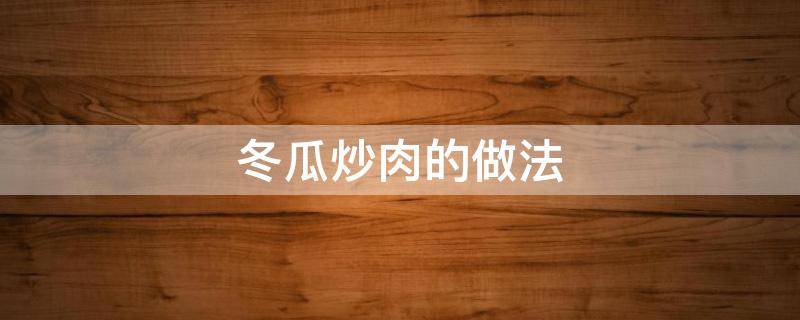 冬瓜炒肉的做法